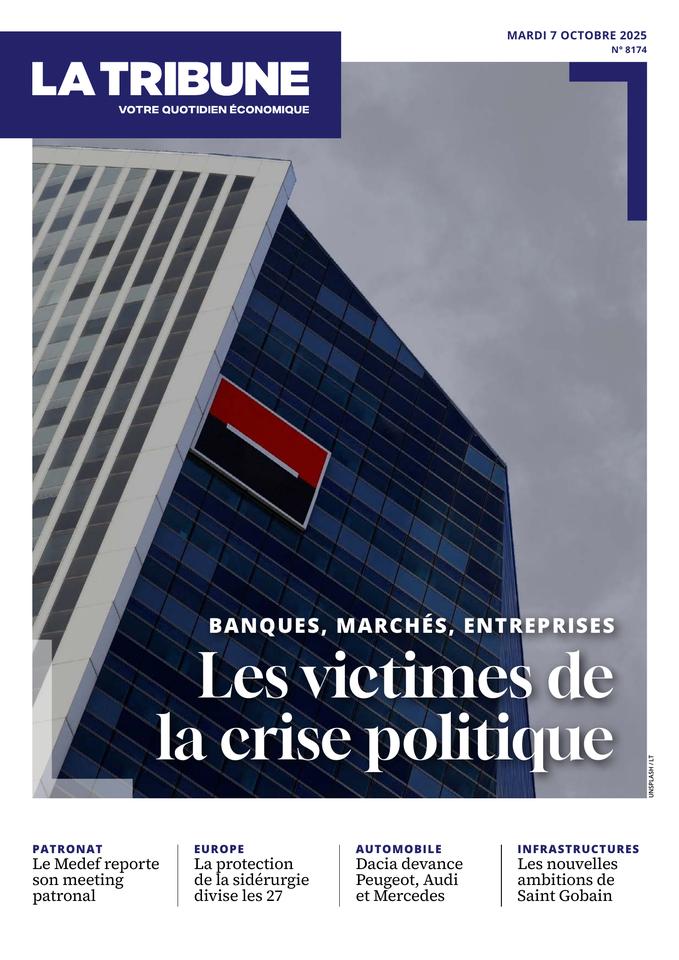 LA TRIBUNE
VOTRE QUOTIDIEN ÉCONOMIQUE

MARDI 7 OCTOBRE 2025
N° 8174

BANQUES, MARCHÉS, ENTREPRISES
Les victimes de la crise politique

UNSPLASH / LT

PATRONAT
Le Medef reporte son meeting patronal

EUROPE
La protection de la sidérurgie divise les 27

AUTOMOBILE
Dacia devance Peugeot, Audi et Mercedes

INFRASTRUCTURES
Les nouvelles ambitions de Saint Gobain